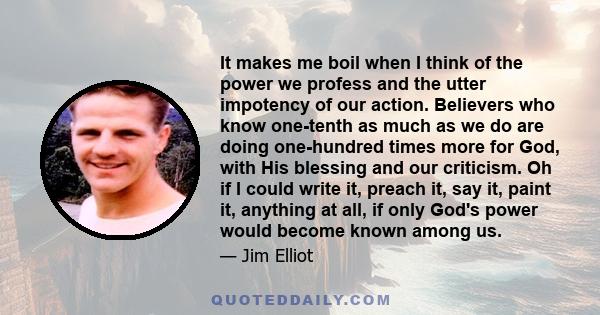 It makes me boil when I think of the power we profess and the utter impotency of our action. Believers who know one-tenth as much as we do are doing one-hundred times more for God, with His blessing and our criticism. Oh if I could write it, preach it, say it, paint it, anything at all, if only God's power would become known among us.

— Jim Elliot

QUOTEDDAILY.COM